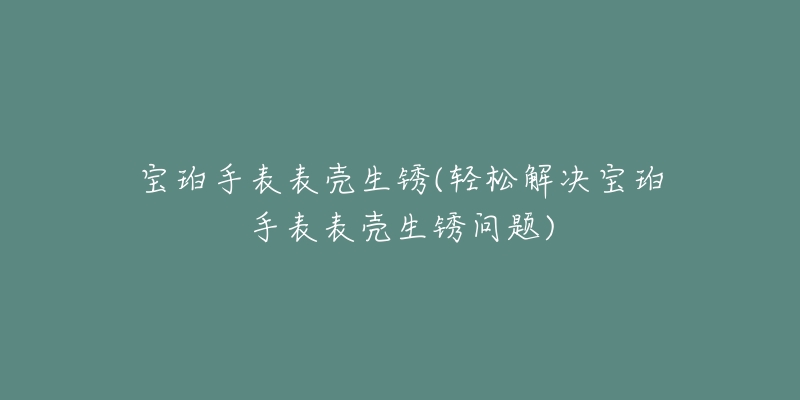 宝珀手表表壳生锈(轻松解决宝珀手表表壳生锈问题)